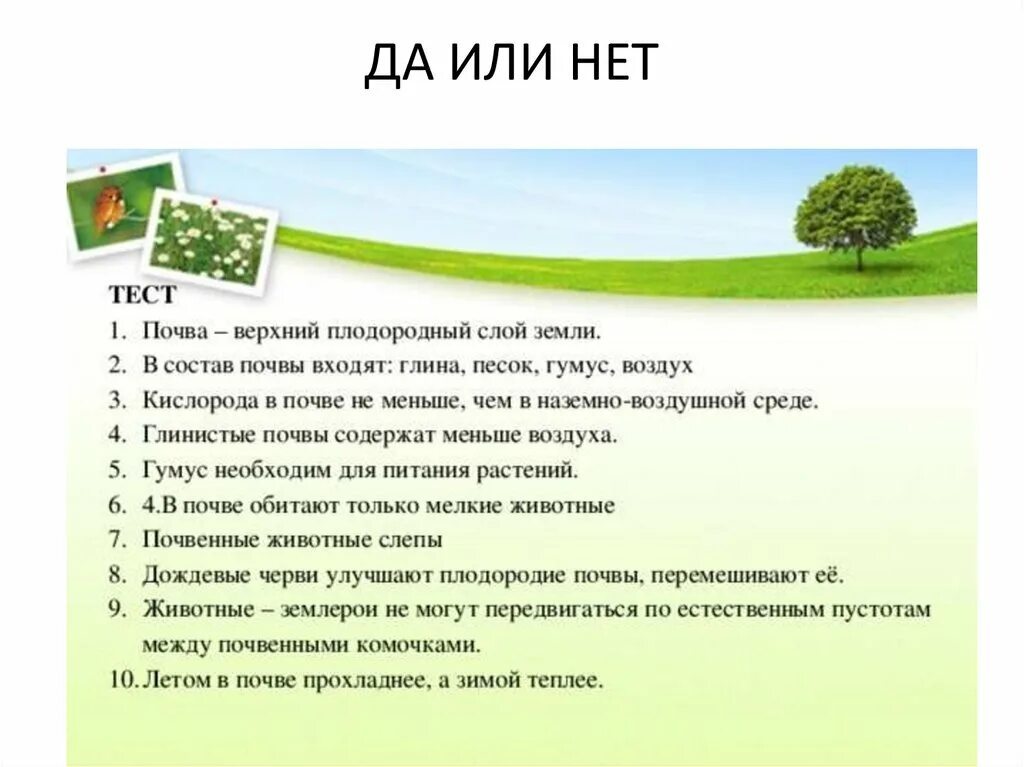 ДА ИЛИ НЕТ

ТЕСТ
1. Почва – верхний плодородный слой земли.
2. В состав почвы входят: глина, песок, гумус, воздух
3. Кислорода в почве не меньше, чем в наземно-воздушной среде.
4. Глинистые почвы содержат меньше воздуха.
5. Гумус необходим для питания растений.
6. 4.В почве обитают только мелкие животные
7. Почвенные животные слепы
8. Дождевые черви улучшают плодородие почвы, перемешивают её.
9. Животные – землерои не могут передвигаться по естественным пустотам между почвенными комочками.
10. Летом в почве прохладнее, а зимой теплее.